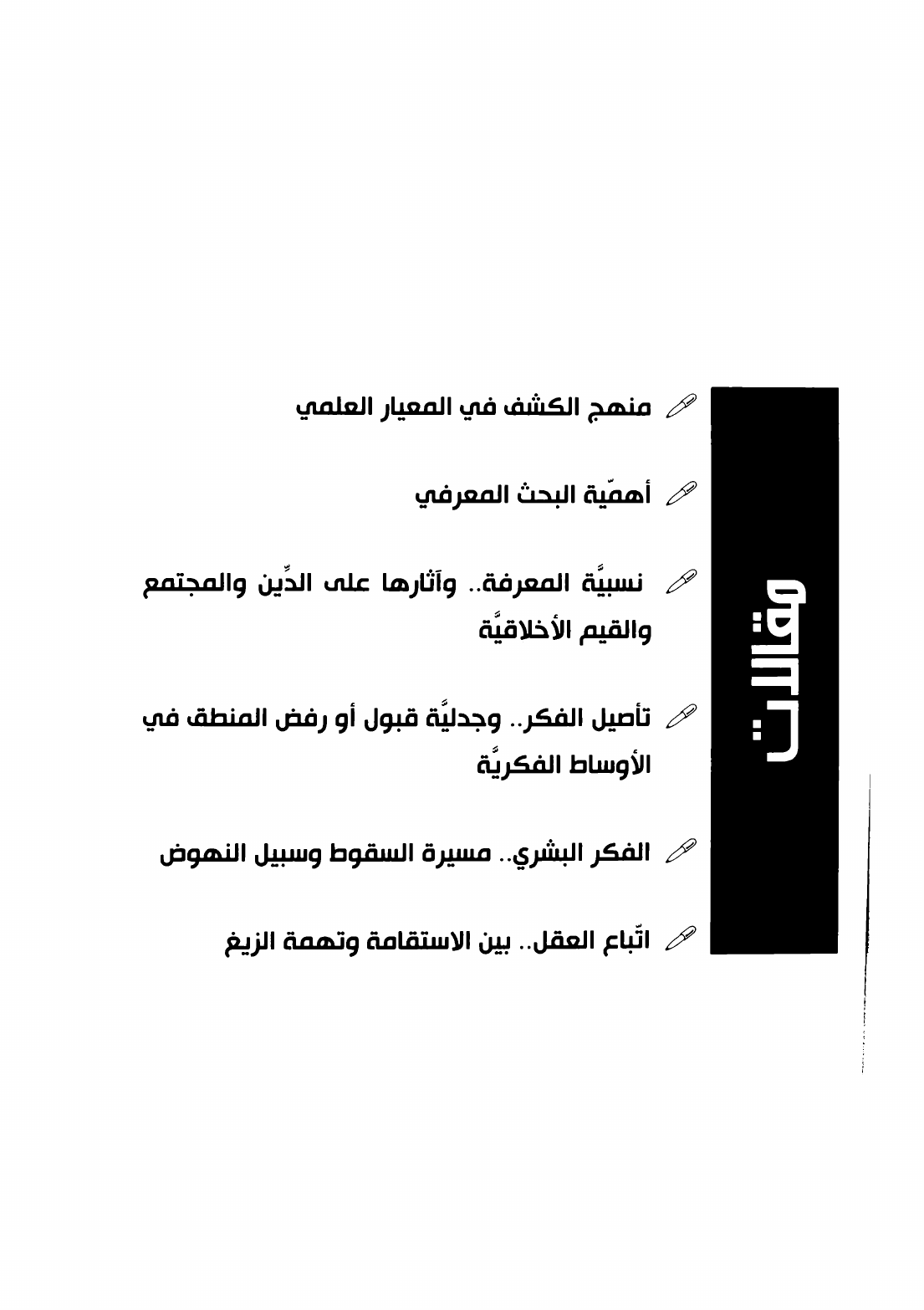 مقالات

منهج الكشف في المعيار العلمي

أهمّية البحث المعرفي

نسبيَّة المعرفة.. وآثارها على الدِّين والمجتمع والقيم الأخلاقيَّة

تأصيل الفكر.. وجدليَّة قبول أو رفض المنطق في الأوساط الفكريَّة

الفكر البشري.. مسيرة السقوط وسبيل النهوض

اتّباع العقل.. بين الاستقامة وتهمة الزيغ